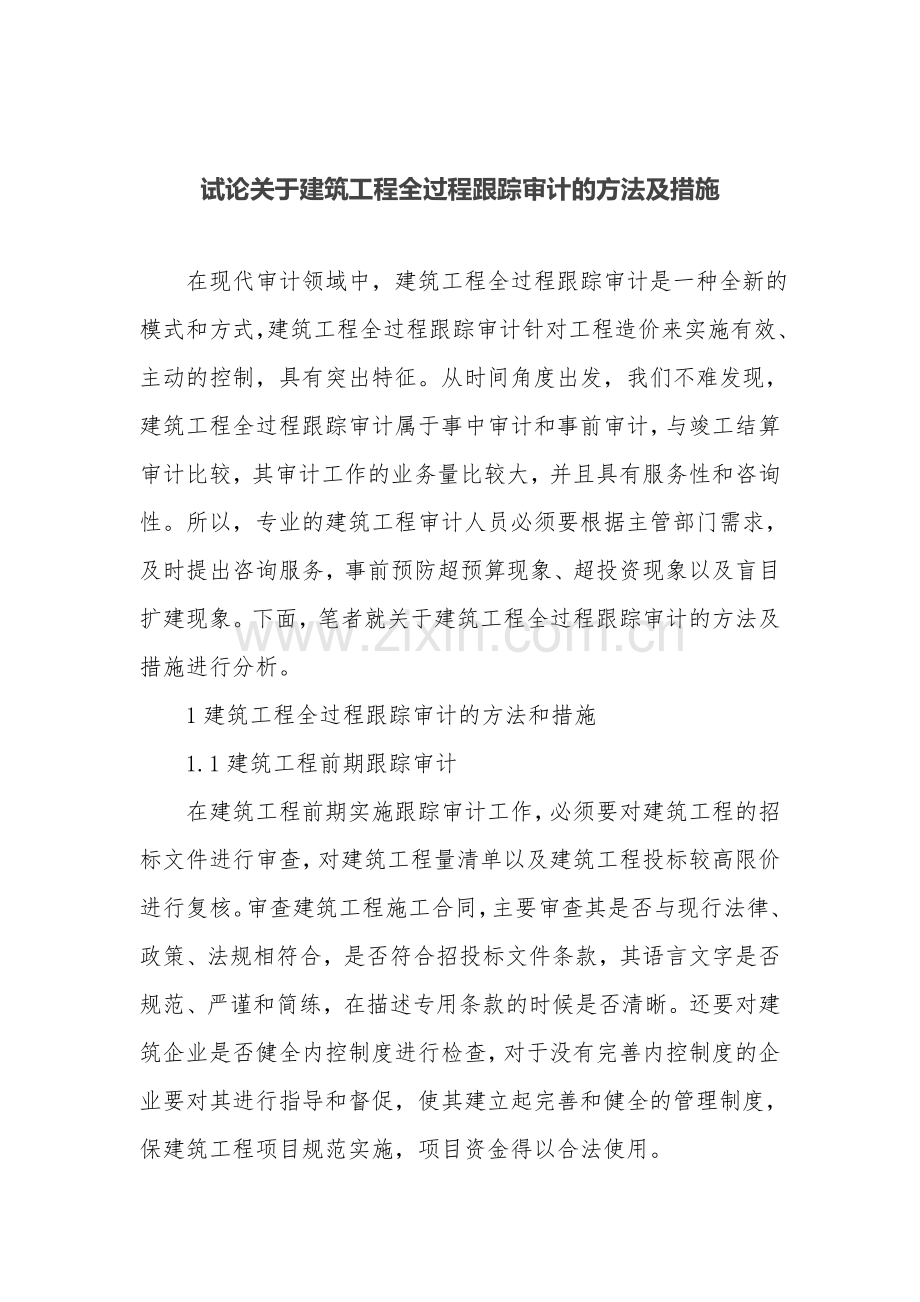 试论关于建筑工程全过程跟踪审计的方法及措施

在现代审计领域中，建筑工程全过程跟踪审计是一种全新的模式和方式,建筑工程全过程跟踪审计针对工程造价来实施有效、主动的控制，具有突出特征。从时间角度出发，我们不难发现，建筑工程全过程跟踪审计属于事中审计和事前审计，与竣工结算审计比较，其审计工作的业务量比较大，并且具有服务性和咨询性。所以，专业的建筑工程审计人员必须要根据主管部门需求，及时提出咨询服务，事前预防超预算现象、超投资现象以及盲目扩建现象。下面，笔者就关于建筑工程全过程跟踪审计的方法及措施进行分析。

1建筑工程全过程跟踪审计的方法和措施

1.1建筑工程前期跟踪审计

在建筑工程前期实施跟踪审计工作，必须要对建筑工程的招标文件进行审查，对建筑工程量清单以及建筑工程投标较高限价进行复核。审查建筑工程施工合同，主要审查其是否与现行法律、政策、法规相符合，是否符合招投标文件条款，其语言文字是否规范、严谨和简练，在描述专用条款的时候是否清晰。还要对建筑企业是否健全内控制度进行检查，对于没有完善内控制度的企业要对其进行指导和督促，使其建立起完善和健全的管理制度，保建筑工程项目规范实施，项目资金得以合法使用。

www.zixin.com.cn